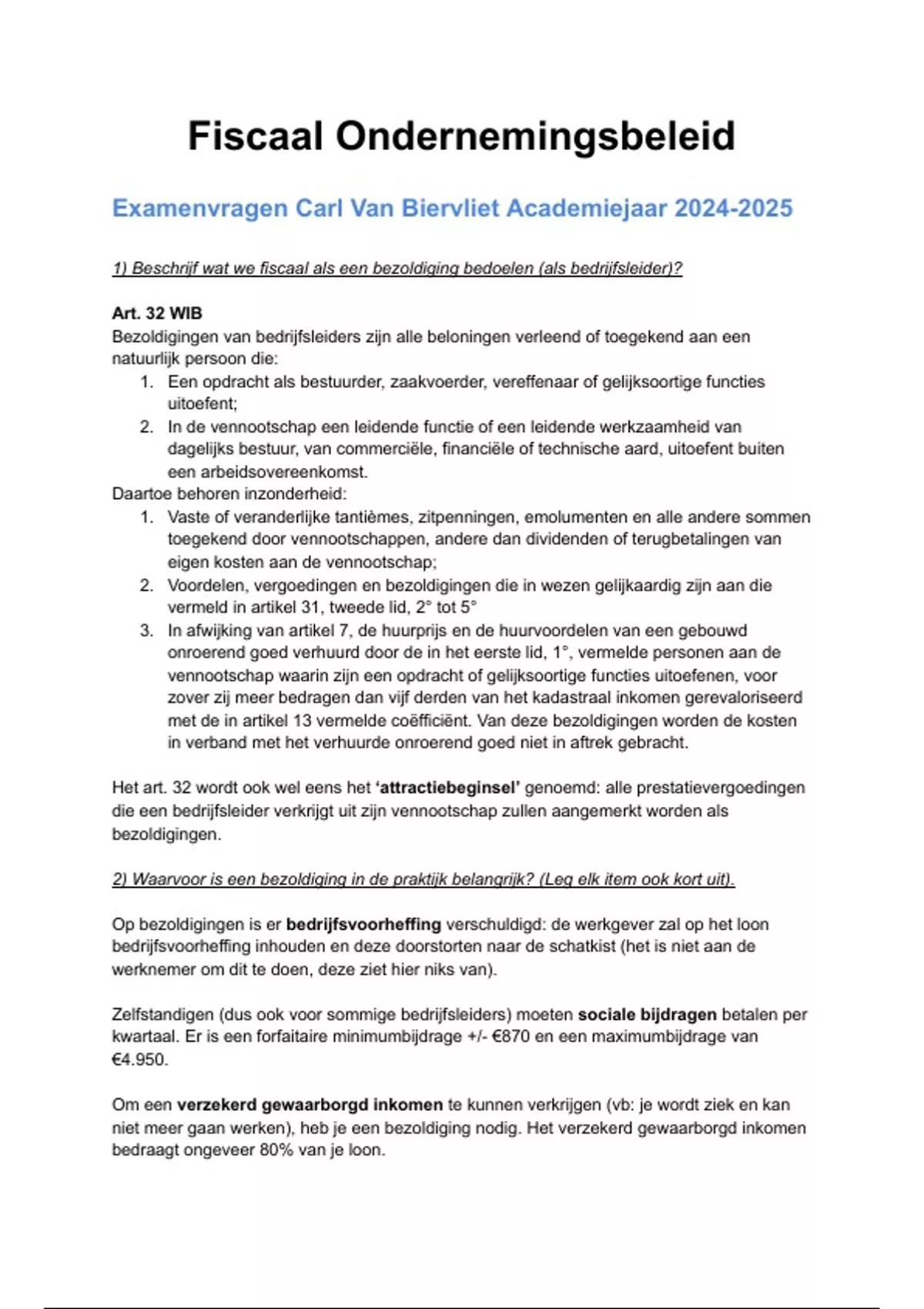 Fiscaal Ondernemingsbeleid

Examenvragen Carl Van Biervliet Academiejaar 2024-2025

1) Beschrijf wat we fiscaal als een bezoldiging bedoelen (als bedrijfsleider)?

Art. 32 WIB
Bezoldigingen van bedrijfsleiders zijn alle beloningen verleend of toegekend aan een natuurlijk persoon die:
1. Een opdracht als bestuurder, zaakvoerder, vereffenaar of gelijksoortige functies uitoefent;
2. In de vennootschap een leidende functie of een leidende werkzaamheid van dagelijks bestuur, van commerciële, financiële of technische aard, uitoefent buiten een arbeidsovereenkomst.
Daartoe behoren inzonderheid:
1. Vaste of veranderlijke tantièmes, zitpenningen, emolumenten en alle andere sommen toegekend door vennootschappen, andere dan dividenden of terugbetalingen van eigen kosten aan de vennootschap;
2. Voordelen, vergoedingen en bezoldigingen die in wezen gelijkaardig zijn aan die vermeld in artikel 31, tweede lid, 2° tot 5°
3. In afwijking van artikel 7, de huurprijs en de huurvoordelen van een gebouwd onroerend goed verhuurd door de in het eerste lid, 1°, vermelde personen aan de vennootschap waarin zijn een opdracht of gelijksoortige functies uitoefenen, voor zover zij meer bedragen dan vijf derden van het kadastraal inkomen gerevaloriseerd met de in artikel 13 vermelde coëfficiënt. Van deze bezoldigingen worden de kosten in verband met het verhuurde onroerend goed niet in aftrek gebracht.

Het art. 32 wordt ook wel eens het ‘attractiebeginsel’ genoemd: alle prestatievergoedingen die een bedrijfsleider verkrijgt uit zijn vennootschap zullen aangemerkt worden als bezoldigingen.

2) Waarvoor is een bezoldiging in de praktijk belangrijk? (Leg elk item ook kort uit).

Op bezoldigingen is er bedrijfsvoorheffing verschuldigd: de werkgever zal op het loon bedrijfsvoorheffing inhouden en deze doorstorten naar de schatkist (het is niet aan de werknemer om dit te doen, deze ziet hier niks van).

Zelfstandigen (dus ook voor sommige bedrijfsleiders) moeten sociale bijdragen betalen per kwartaal. Er is een forfaitaire minimumbijdrage +/- €870 en een maximumbijdrage van €4.950.

Om een verzekerd gewaarborgd inkomen te kunnen verkrijgen (vb: je wordt ziek en kan niet meer gaan werken), heb je een bezoldiging nodig. Het verzekerd gewaarborgd inkomen bedraagt ongeveer 80% van je loon.